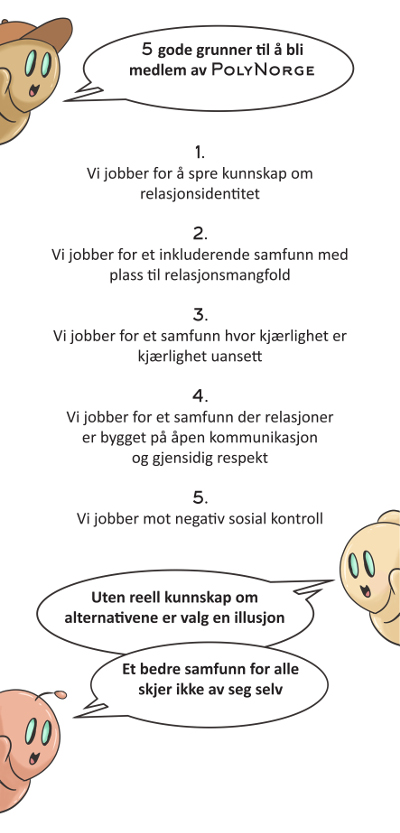 5 gode grunner til å bli medlem av PolyNorge

1.
Vi jobber for å spre kunnskap om relasjonsidentitet

2.
Vi jobber for et inkluderende samfunn med plass til relasjonsmangfold

3.
Vi jobber for et samfunn hvor kjærlighet er kjærlighet uansett

4.
Vi jobber for et samfunn der relasjoner er bygget på åpen kommunikasjon og gjensidig respekt

5.
Vi jobber mot negativ sosial kontroll

Uten reell kunnskap om alternativene er valg en illusjon

Et bedre samfunn for alle skjer ikke av seg selv